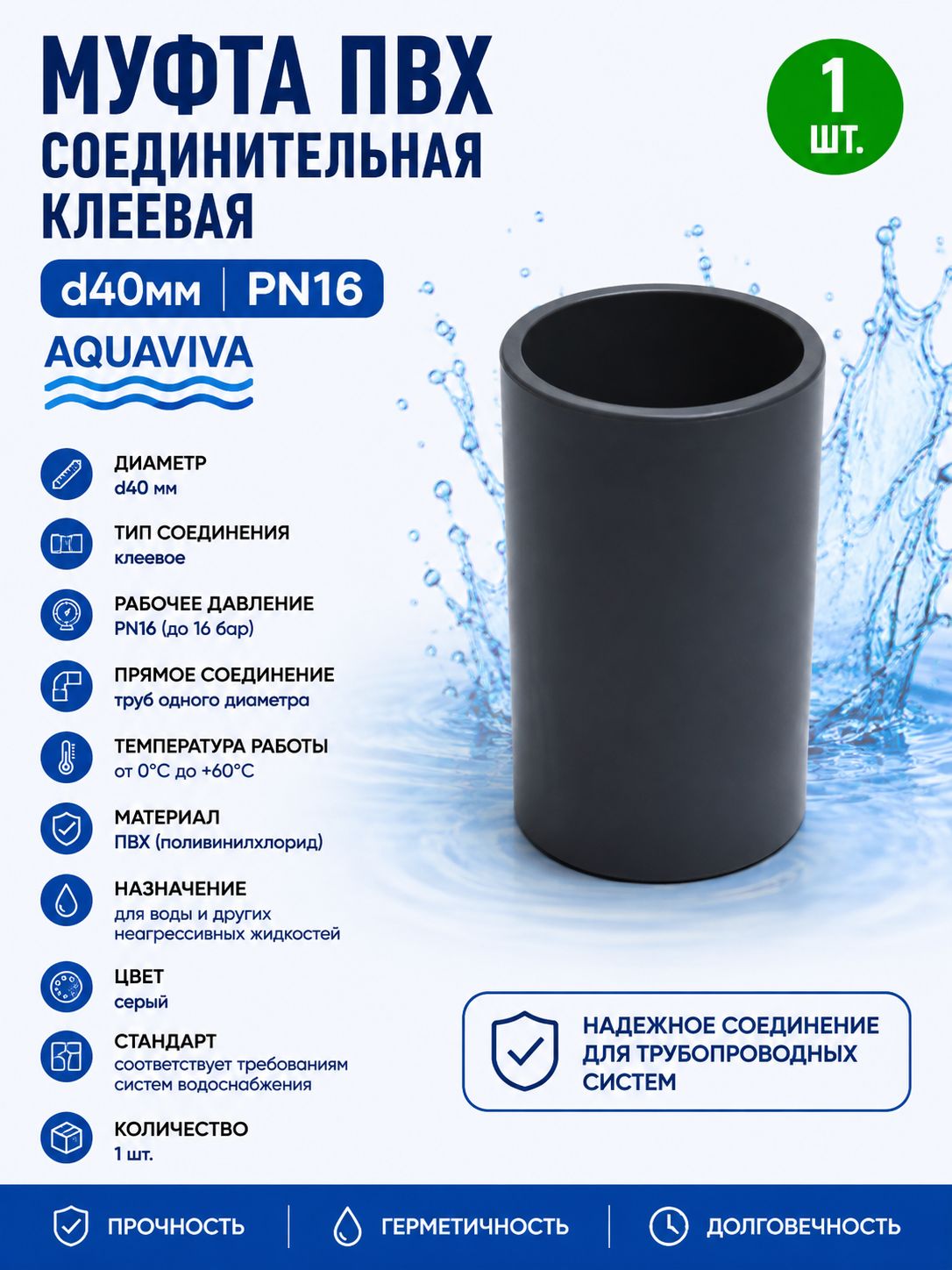 МУФТА ПВХ
СОЕДИНИТЕЛЬНАЯ
КЛЕЕВАЯ

1 ШТ.

d40мм | PN16

AQUAVIVA

ДИАМЕТР
d40 мм

ТИП СОЕДИНЕНИЯ
клеевое

РАБОЧЕЕ ДАВЛЕНИЕ
PN16 (до 16 бар)

ПРЯМОЕ СОЕДИНЕНИЕ
труб одного диаметра

ТЕМПЕРАТУРА РАБОТЫ
от 0°C до +60°C

МАТЕРИАЛ
ПВХ (поливинилхлорид)

НАЗНАЧЕНИЕ
для воды и других неагрессивных жидкостей

ЦВЕТ
серый

СТАНДАРТ
соответствует требованиям систем водоснабжения

КОЛИЧЕСТВО
1 шт.

НАДЕЖНОЕ СОЕДИНЕНИЕ ДЛЯ ТРУБОПРОВОДНЫХ СИСТЕМ

ПРОЧНОСТЬ | ГЕРМЕТИЧНОСТЬ | ДОЛГОВЕЧНОСТЬ